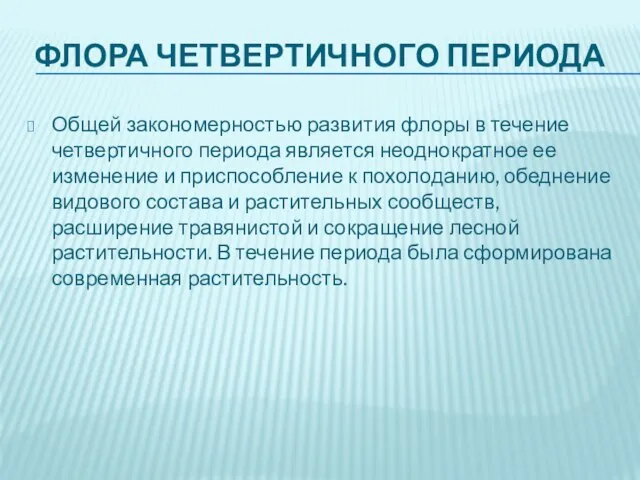 ФЛОРА ЧЕТВЕРТИЧНОГО ПЕРИОДА

Общей закономерностью развития флоры в течение четвертичного периода является неоднократное ее изменение и приспособление к похолоданию, обеднение видового состава и растительных сообществ, расширение травянистой и сокращение лесной растительности. В течение периода была сформирована современная растительность.